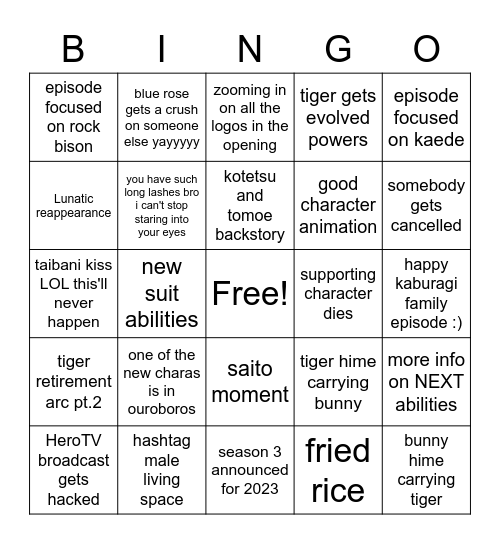 | B | I | N | G | O |
|---|---|---|---|---|
| episode focused on rock bison | blue rose gets a crush on someone else yayyyyy | zooming in on all the logos in the opening | tiger gets evolved powers | episode focused on kaede |
| Lunatic reappearance | you have such long lashes bro i can't stop staring into your eyes | kotetsu and tomoe backstory | good character animation | somebody gets cancelled |
| taibani kiss LOL this'll never happen | new suit abilities | Free! | supporting character dies | happy kaburagi family episode :) |
| tiger retirement arc pt.2 | one of the new charas is in ouroboros | saito moment | tiger hime carrying bunny | more info on NEXT abilities |
| HeroTV broadcast gets hacked | hashtag male living space | season 3 announced for 2023 | fried rice | bunny hime carrying tiger |